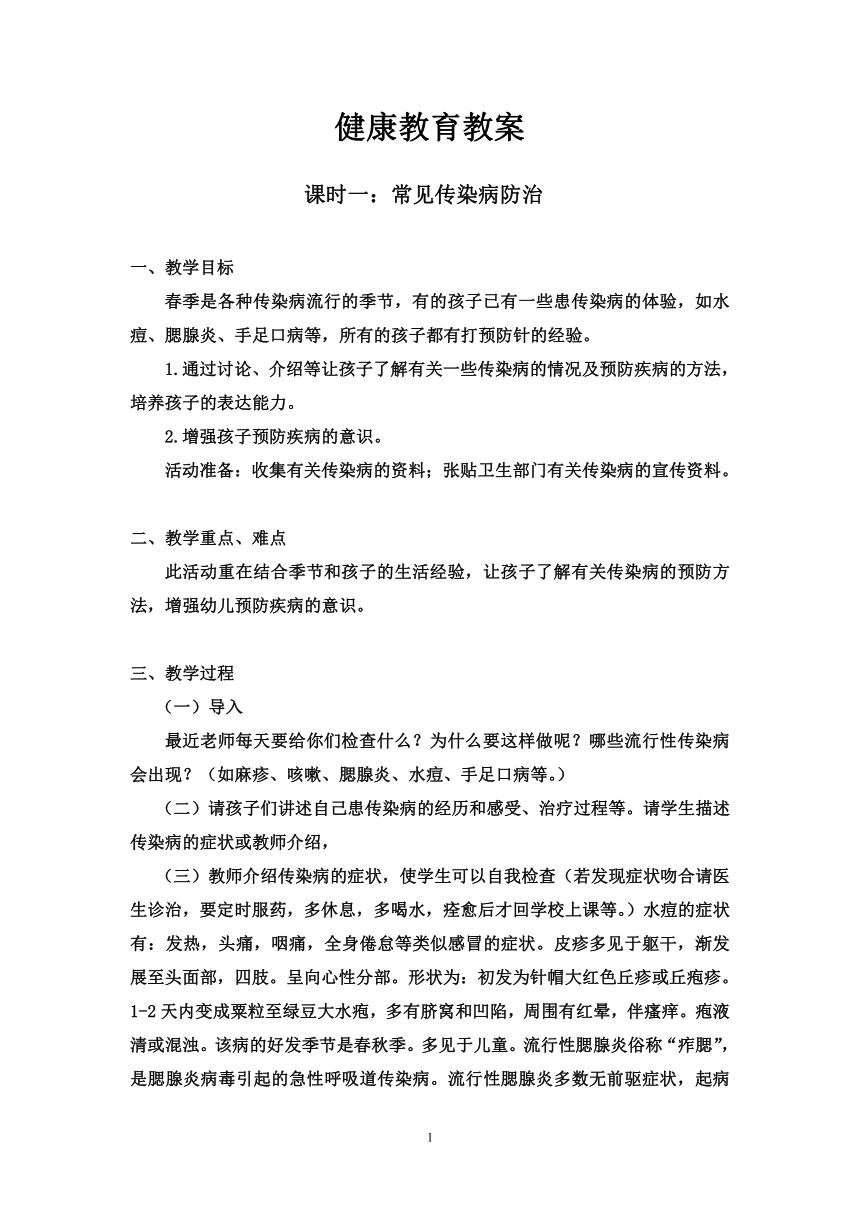 健康教育教案

课时一：常见传染病防治

一、教学目标

春季是各种传染病流行的季节，有的孩子已有一些患传染病的体验，如水痘、腮腺炎、手足口病等，所有的孩子都有打预防针的经验。

1.通过讨论、介绍等让孩子了解有关一些传染病的情况及预防疾病的方法，培养孩子的表达能力。

2.增强孩子预防疾病的意识。

活动准备：收集有关传染病的资料；张贴卫生部门有关传染病的宣传资料。

二、教学重点、难点

此活动重在结合季节和孩子的生活经验，让孩子了解有关传染病的预防方法，增强幼儿预防疾病的意识。

三、教学过程

（一）导入

最近老师每天要给你们检查什么？为什么要这样做呢？哪些流行性传染病会出现？（如麻疹、咳嗽、腮腺炎、水痘、手足口病等。）

（二）请孩子们讲述自己患传染病的经历和感受、治疗过程等。请学生描述传染病的症状或教师介绍，

（三）教师介绍传染病的症状，使学生可以自我检查（若发现症状吻合请医生诊治，要定时服药，多休息，多喝水，痊愈后才回学校上课等。）水痘的症状有：发热，头痛，咽痛，全身倦怠等类似感冒的症状。皮疹多见于躯干，渐发展至头面部，四肢。呈向心性分部。形状为：初发为针帽大红色丘疹或丘疱疹。1-2 天内变成粟粒至绿豆大水疱，多有脐窝和凹陷，周围有红晕，伴瘙痒。疱液清或混浊。该病的好发季节是春秋季。多见于儿童。流行性腮腺炎俗称“痄腮”，是腮腺炎病毒引起的急性呼吸道传染病。流行性腮腺炎多数无前驱症状，起病

1